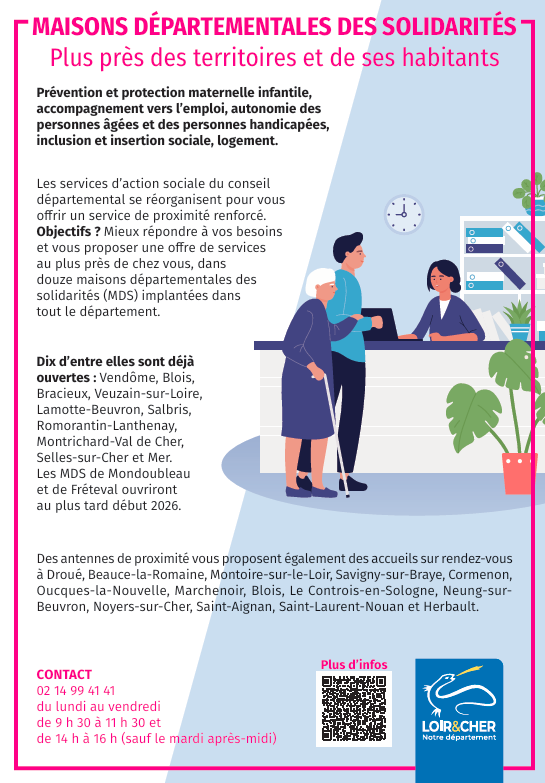 MAISONS DÉPARTEMENTALES DES SOLIDARITÉS
Plus près des territoires et de ses habitants

Prévention et protection maternelle infantile, accompagnement vers l'emploi, autonomie des personnes âgées et des personnes handicapées, inclusion et insertion sociale, logement.

Les services d'action sociale du conseil départemental se réorganisent pour vous offrir un service de proximité renforcé. Objectifs ? Mieux répondre à vos besoins et vous proposer une offre de services au plus près de chez vous, dans douze maisons départementales des solidarités (MDS) implantées dans tout le département.

Dix d'entre elles sont déjà ouvertes : Vendôme, Blois, Bracieux, Veuzain-sur-Loire, Lamotte-Beuvron, Salbris, Romorantin-Lanthenay, Montrichard-Val de Cher, Selles-sur-Cher et Mer. Les MDS de Mondoubleau et de Fréteval ouvriront au plus tard début 2026.

Des antennes de proximité vous proposent également des accueils sur rendez-vous à Droué, Beauce-la-Romaine, Montoire-sur-le-Loir, Savigny-sur-Braye, Cormenon, Oucques-la-Nouvelle, Marchenoir, Blois, Le Controis-en-Sologne, Neung-sur-Beuvron, Noyers-sur-Cher, Saint-Aignan, Saint-Laurent-Nouan et Herbault.

CONTACT
02 14 99 41 41
du lundi au vendredi
de 9 h 30 à 11 h 30 et
de 14 h à 16 h (sauf le mardi après-midi)

Plus d'infos

LOIR&CHER
Notre département